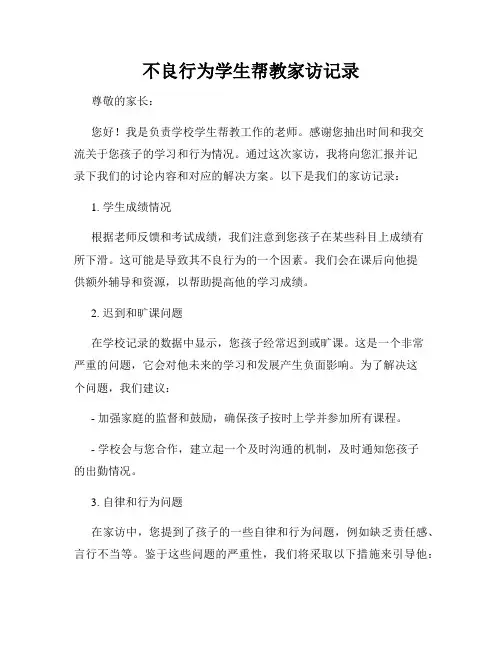 不良行为学生帮教家访记录

尊敬的家长：

您好！我是负责学校学生帮教工作的老师。感谢您抽出时间和我交流关于您孩子的学习和行为情况。通过这次家访，我将向您汇报并记录下我们的讨论内容和对应的解决方案。以下是我们的家访记录：

1. 学生成绩情况

根据老师反馈和考试成绩，我们注意到您孩子在某些科目上成绩有所下滑。这可能是导致其不良行为的一个因素。我们会在课后向他提供额外辅导和资源，以帮助提高他的学习成绩。

2. 迟到和旷课问题

在学校记录的数据中显示，您孩子经常迟到或旷课。这是一个非常严重的问题，它会对他未来的学习和发展产生负面影响。为了解决这个问题，我们建议：

- 加强家庭的监督和鼓励，确保孩子按时上学并参加所有课程。

- 学校会与您合作，建立起一个及时沟通的机制，及时通知您孩子的出勤情况。

3. 自律和行为问题

在家访中，您提到了孩子的一些自律和行为问题，例如缺乏责任感、言行不当等。鉴于这些问题的严重性，我们将采取以下措施来引导他：